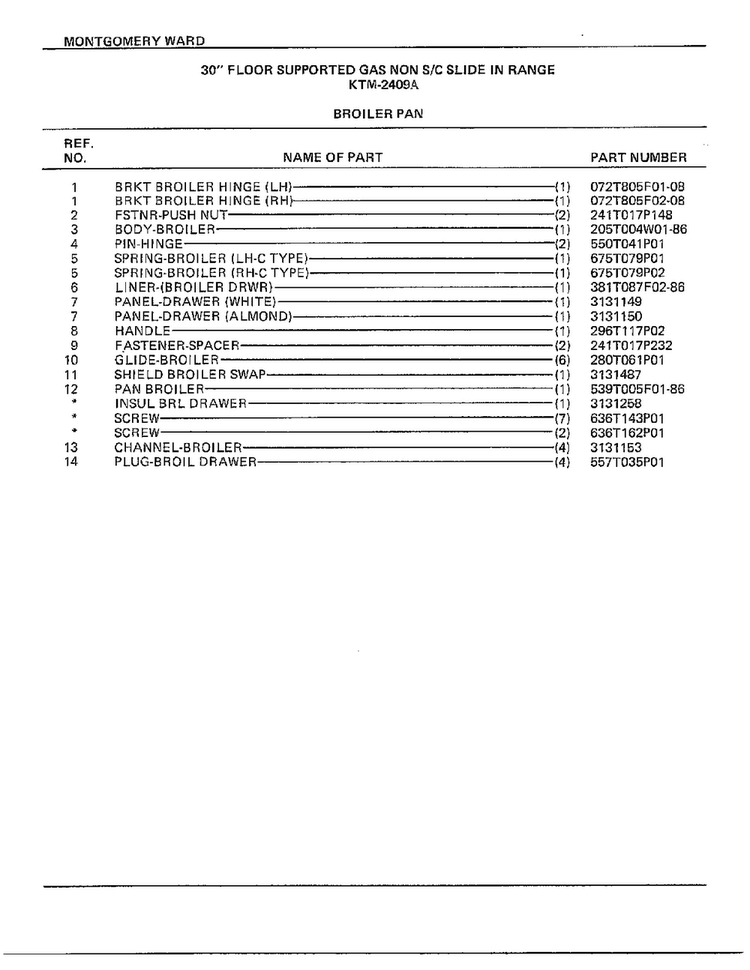 MONTGOMERY WARD

30" FLOOR SUPPORTED GAS NON S/C SLIDE IN RANGE
KTM-2409A

BROILER PAN

| REF. NO. | NAME OF PART | PART NUMBER |
|---|---|---|
| 1 | BRKT BROILER HINGE (LH)——(1) | 072T805F01-08 |
| 1 | BRKT BROILER HINGE (RH)——(1) | 072T805F02-08 |
| 2 | FSTNR-PUSH NUT——(2) | 241T017P148 |
| 3 | BODY-BROILER——(1) | 205T004W01-86 |
| 4 | PIN-HINGE——(2) | 550T041P01 |
| 5 | SPRING-BROILER (LH-C TYPE)——(1) | 675T079P01 |
| 5 | SPRING-BROILER (RH-C TYPE)——(1) | 675T079P02 |
| 6 | LINER-(BROILER DRWR)——(1) | 381T087F02-86 |
| 7 | PANEL-DRAWER (WHITE)——(1) | 3131149 |
| 7 | PANEL-DRAWER (ALMOND)——(1) | 3131150 |
| 8 | HANDLE——(1) | 296T117P02 |
| 9 | FASTENER-SPACER——(2) | 241T017P232 |
| 10 | GLIDE-BROILER——(6) | 280T061P01 |
| 11 | SHIELD BROILER SWAP——(1) | 3131487 |
| 12 | PAN BROILER——(1) | 539T005F01-86 |
| * | INSUL BRL DRAWER——(1) | 3131258 |
| * | SCREW——(7) | 636T143P01 |
| * | SCREW——(2) | 636T162P01 |
| 13 | CHANNEL-BROILER——(4) | 3131153 |
| 14 | PLUG-BROIL DRAWER——(4) | 557T035P01 |